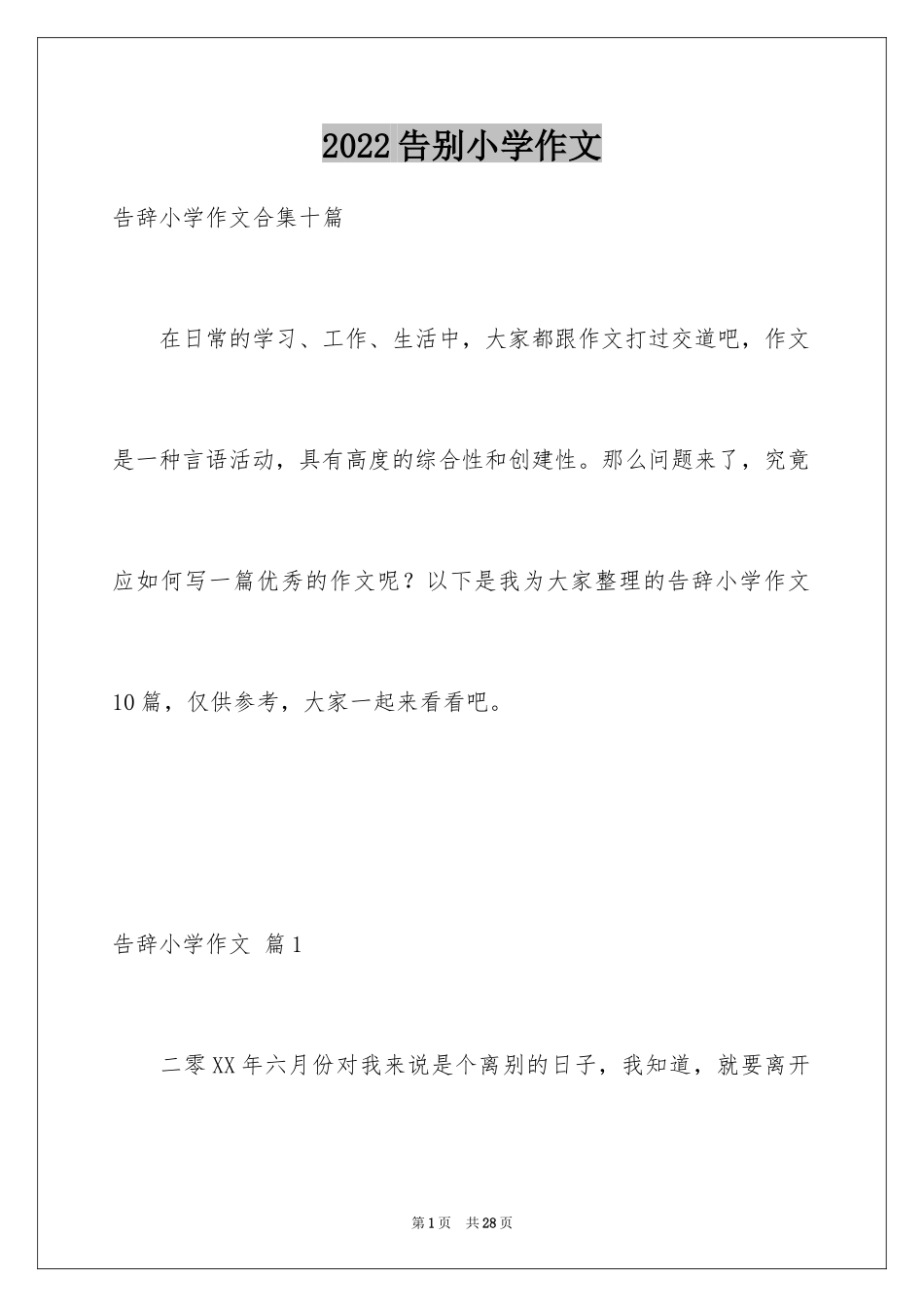 2022告别小学作文

告辞小学作文合集十篇

在日常的学习、工作、生活中，大家都跟作文打过交道吧，作文是一种言语活动，具有高度的综合性和创建性。那么问题来了，究竟应如何写一篇优秀的作文呢？以下是我为大家整理的告辞小学作文10篇，仅供参考，大家一起来看看吧。

告辞小学作文 篇1

二零XX年六月份对我来说是个离别的日子，我知道，就要离开

第1页 共28页